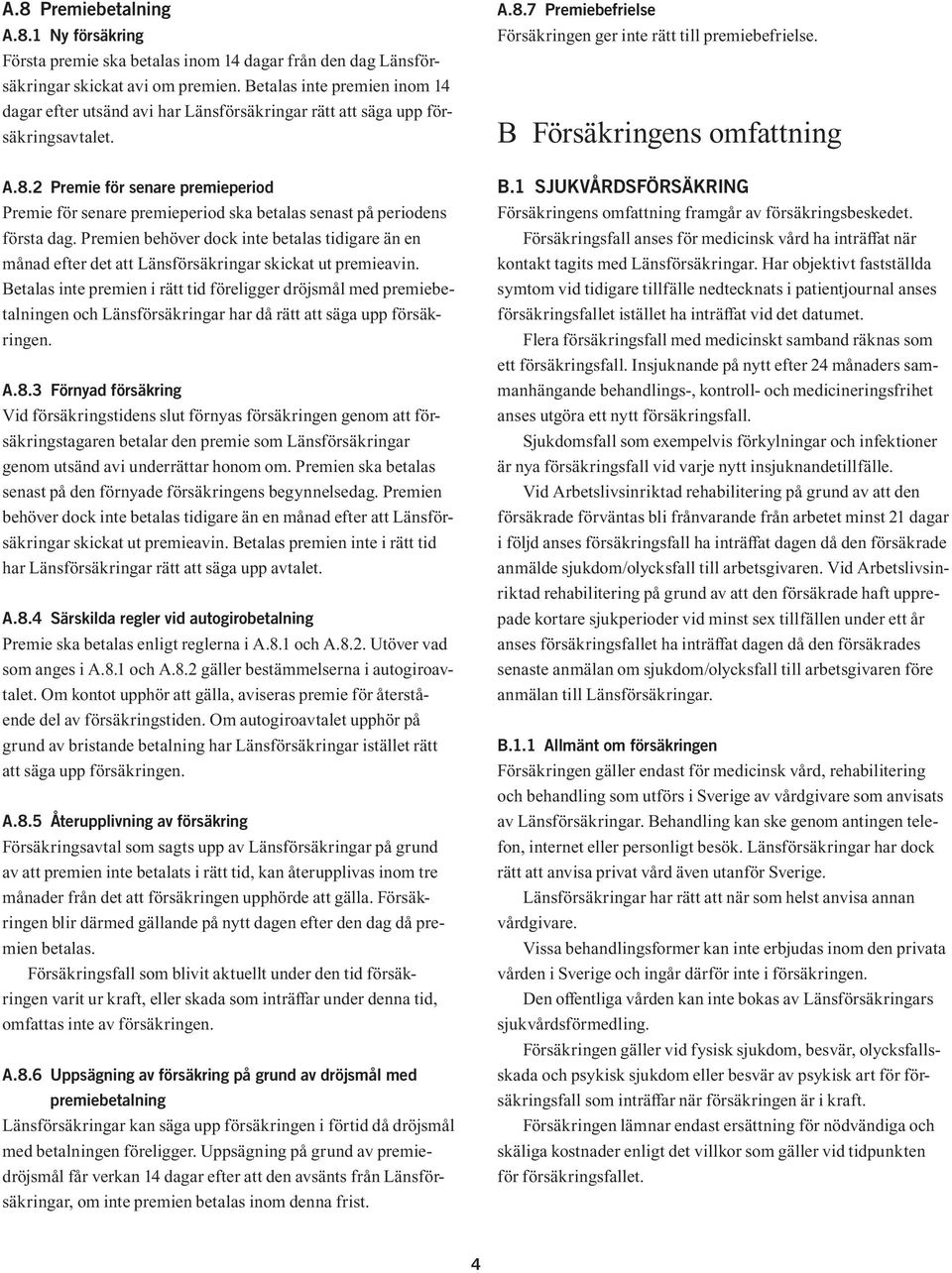 A.8 Premiebetalning
A.8.1 Ny försäkring
Första premie ska betalas inom 14 dagar från den dag Länsförsäkringar skickat avi om premien. Betalas inte premien inom 14 dagar efter utsänd avi har Länsförsäkringar rätt att säga upp försäkringsavtalet.

A.8.2 Premie för senare premieperiod
Premie för senare premieperiod ska betalas senast på periodens första dag. Premien behöver dock inte betalas tidigare än en månad efter det att Länsförsäkringar skickat ut premieavin. Betalas inte premien i rätt tid föreligger dröjsmål med premiebetalningen och Länsförsäkringar har då rätt att säga upp försäkringen.

A.8.3 Förnyad försäkring
Vid försäkringstidens slut förnyas försäkringen genom att försäkringstagaren betalar den premie som Länsförsäkringar genom utsänd avi underrättar honom om. Premien ska betalas senast på den förnyade försäkringens begynnelsedag. Premien behöver dock inte betalas tidigare än en månad efter att Länsförsäkringar skickat ut premieavin. Betalas premien inte i rätt tid har Länsförsäkringar rätt att säga upp avtalet.

A.8.4 Särskilda regler vid autogirobetalning
Premie ska betalas enligt reglerna i A.8.1 och A.8.2. Utöver vad som anges i A.8.1 och A.8.2 gäller bestämmelserna i autogiroavtalet. Om kontot upphör att gälla, aviseras premie för återstående del av försäkringstiden. Om autogiroavtalet upphör på grund av bristande betalning har Länsförsäkringar istället rätt att säga upp försäkringen.

A.8.5 Återupplivning av försäkring
Försäkringsavtal som sagts upp av Länsförsäkringar på grund av att premien inte betalats i rätt tid, kan återupplivas inom tre månader från det att försäkringen upphörde att gälla. Försäkringen blir därmed gällande på nytt dagen efter den dag då premien betalas.

Försäkringsfall som blivit aktuellt under den tid försäkringen varit ur kraft, eller skada som inträffar under denna tid, omfattas inte av försäkringen.

A.8.6 Uppsägning av försäkring på grund av dröjsmål med premiebetalning
Länsförsäkringar kan säga upp försäkringen i förtid då dröjsmål med betalningen föreligger. Uppsägning på grund av premiedröjsmål får verkan 14 dagar efter att den avsänts från Länsförsäkringar, om inte premien betalas inom denna frist.

A.8.7 Premiebefrielse
Försäkringen ger inte rätt till premiebefrielse.

B Försäkringens omfattning

B.1 SJUKVÅRDSFÖRSÄKRING
Försäkringens omfattning framgår av försäkringsbeskedet.

Försäkringsfall anses för medicinsk vård ha inträffat när kontakt tagits med Länsförsäkringar. Har objektivt fastställda symtom vid tidigare tillfälle nedtecknats i patientjournal anses försäkringsfallet istället ha inträffat vid det datumet.

Flera försäkringsfall med medicinskt samband räknas som ett försäkringsfall. Insjuknande på nytt efter 24 månaders sammanhängande behandlings-, kontroll- och medicineringsfrihet anses utgöra ett nytt försäkringsfall.

Sjukdomsfall som exempelvis förkylningar och infektioner är nya försäkringsfall vid varje nytt insjuknandetillfälle.

Vid Arbetslivsinriktad rehabilitering på grund av att den försäkrade förväntas bli frånvarande från arbetet minst 21 dagar i följd anses försäkringsfall ha inträffat dagen då den försäkrade anmälde sjukdom/olycksfall till arbetsgivaren. Vid Arbetslivsinriktad rehabilitering på grund av att den försäkrade haft upprepade kortare sjukperioder vid minst sex tillfällen under ett år anses försäkringsfallet ha inträffat dagen då den försäkrades senaste anmälan om sjukdom/olycksfall till arbetsgivaren före anmälan till Länsförsäkringar.

B.1.1 Allmänt om försäkringen
Försäkringen gäller endast för medicinsk vård, rehabilitering och behandling som utförs i Sverige av vårdgivare som anvisats av Länsförsäkringar. Behandling kan ske genom antingen telefon, internet eller personligt besök. Länsförsäkringar har dock rätt att anvisa privat vård även utanför Sverige.

Länsförsäkringar har rätt att när som helst anvisa annan vårdgivare.

Vissa behandlingsformer kan inte erbjudas inom den privata vården i Sverige och ingår därför inte i försäkringen.

Den offentliga vården kan inte bokas av Länsförsäkringars sjukvårdsförmedling.

Försäkringen gäller vid fysisk sjukdom, besvär, olycksfallsskada och psykisk sjukdom eller besvär av psykisk art för försäkringsfall som inträffar när försäkringen är i kraft.

Försäkringen lämnar endast ersättning för nödvändiga och skäliga kostnader enligt det villkor som gäller vid tidpunkten för försäkringsfallet.

4